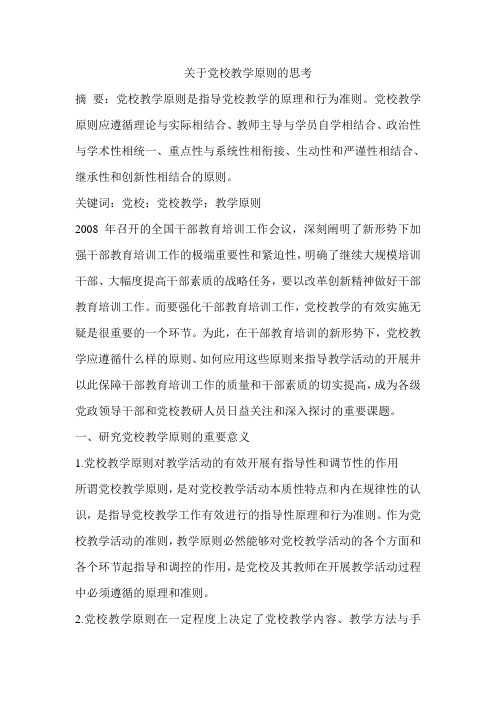 关于党校教学原则的思考

摘 要：党校教学原则是指导党校教学的原理和行为准则。党校教学原则应遵循理论与实际相结合、教师主导与学员自学相结合、政治性与学术性相统一、重点性与系统性相衔接、生动性和严谨性相结合、继承性和创新性相结合的原则。

关键词：党校；党校教学；教学原则

2008 年召开的全国干部教育培训工作会议，深刻阐明了新形势下加强干部教育培训工作的极端重要性和紧迫性，明确了继续大规模培训干部、大幅度提高干部素质的战略任务，要以改革创新精神做好干部教育培训工作。而要强化干部教育培训工作，党校教学的有效实施无疑是很重要的一个环节。为此，在干部教育培训的新形势下，党校教学应遵循什么样的原则、如何应用这些原则来指导教学活动的开展并以此保障干部教育培训工作的质量和干部素质的切实提高，成为各级党政领导干部和党校教研人员日益关注和深入探讨的重要课题。

一、研究党校教学原则的重要意义

1.党校教学原则对教学活动的有效开展有指导性和调节性的作用

所谓党校教学原则，是对党校教学活动本质性特点和内在规律性的认识，是指导党校教学工作有效进行的指导性原理和行为准则。作为党校教学活动的准则，教学原则必然能够对党校教学活动的各个方面和各个环节起指导和调控的作用，是党校及其教师在开展教学活动过程中必须遵循的原理和准则。

2.党校教学原则在一定程度上决定了党校教学内容、教学方法与手